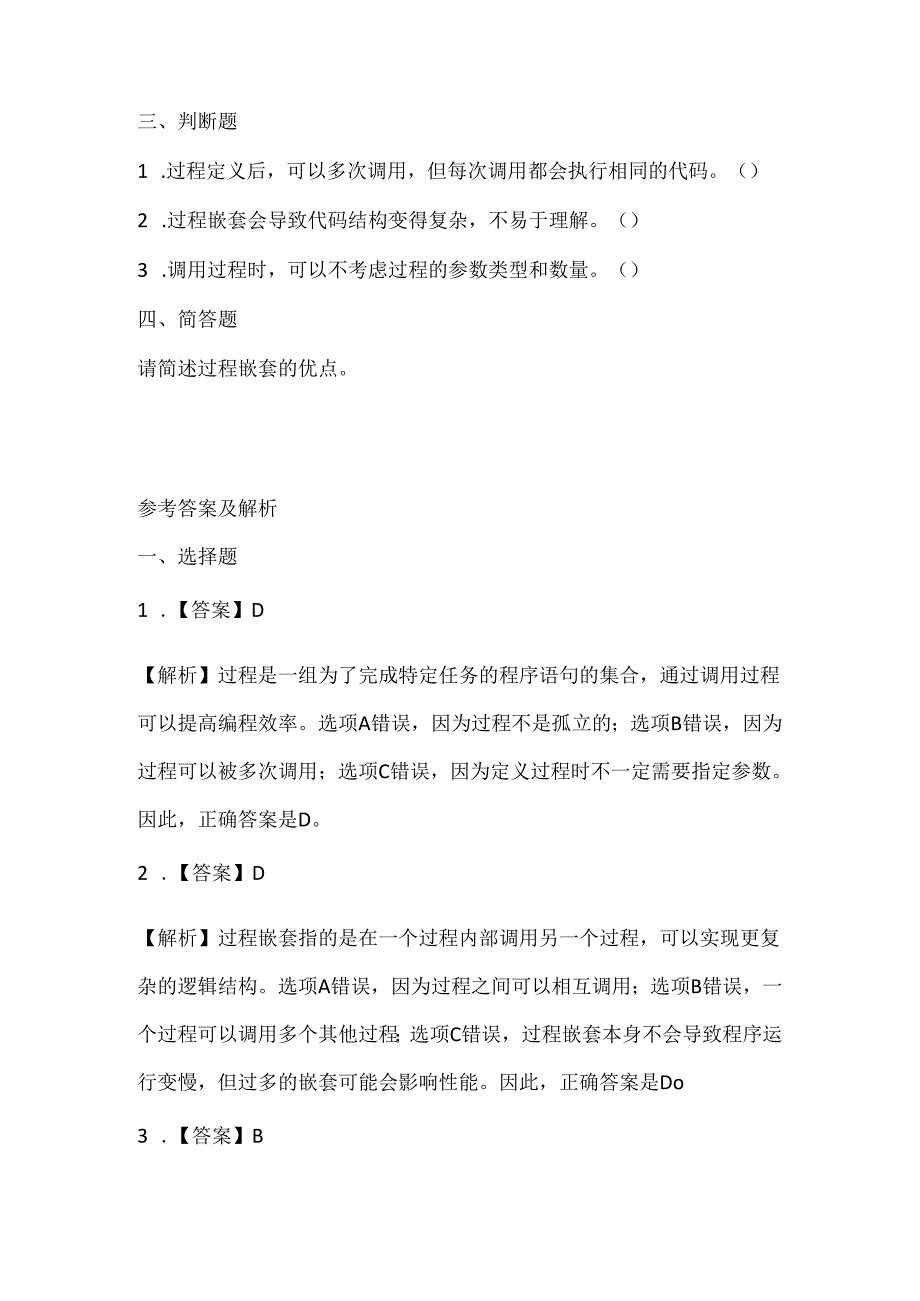 三、判断题

1 .过程定义后，可以多次调用，但每次调用都会执行相同的代码。（）

2 .过程嵌套会导致代码结构变得复杂，不易于理解。（）

3 .调用过程时，可以不考虑过程的参数类型和数量。（）

四、简答题

请简述过程嵌套的优点。

参考答案及解析

一、选择题

1 .【答案】D

【解析】过程是一组为了完成特定任务的程序语句的集合，通过调用过程可以提高编程效率。选项A错误，因为过程不是孤立的；选项B错误，因为过程可以被多次调用；选项C错误，因为定义过程时不一定需要指定参数。因此，正确答案是D。

2 .【答案】D

【解析】过程嵌套指的是在一个过程内部调用另一个过程，可以实现更复杂的逻辑结构。选项A错误，因为过程之间可以相互调用；选项B错误，一个过程可以调用多个其他过程;选项C错误，过程嵌套本身不会导致程序运行变慢，但过多的嵌套可能会影响性能。因此，正确答案是Do

3 .【答案】B